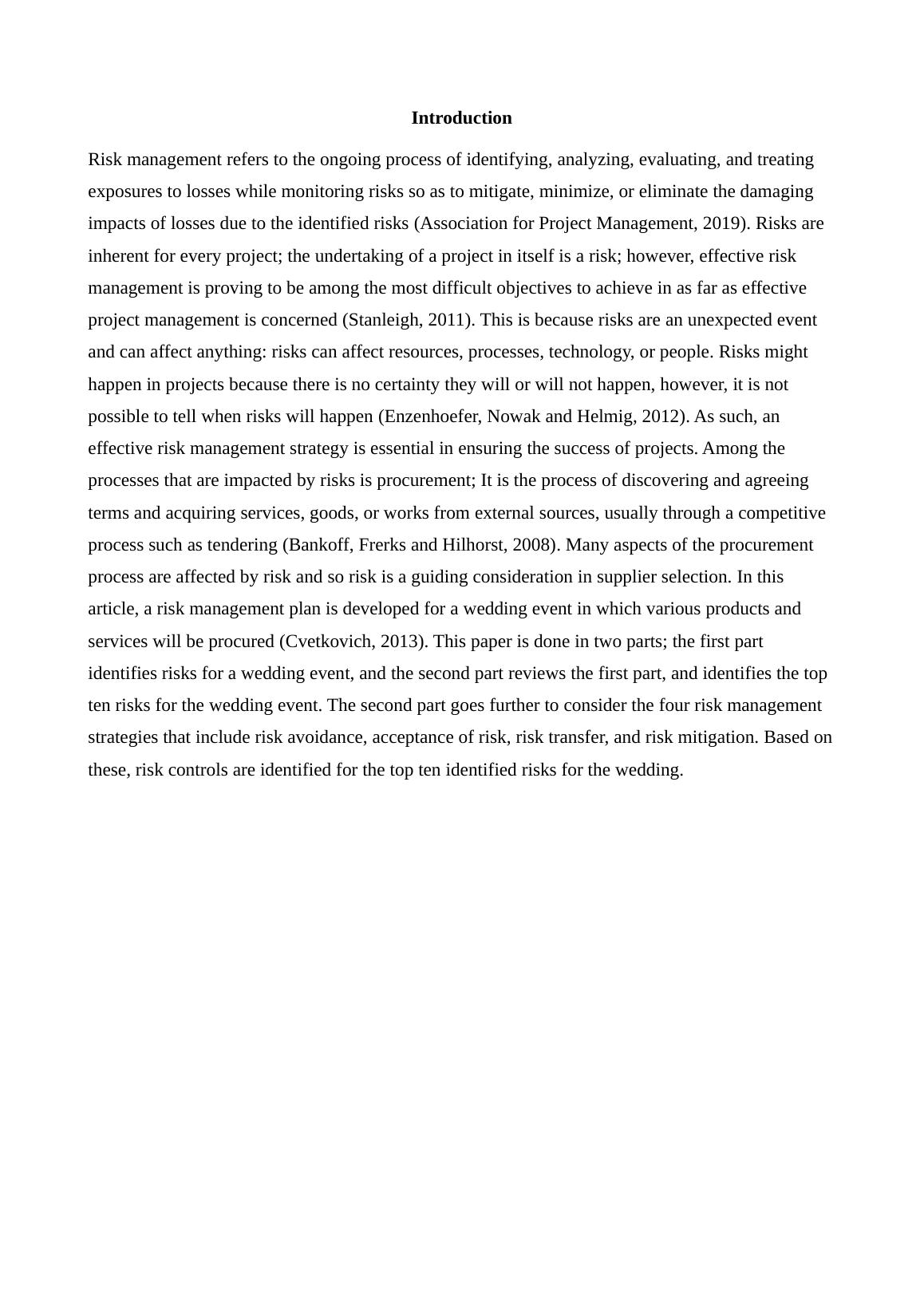 Introduction

Risk management refers to the ongoing process of identifying, analyzing, evaluating, and treating exposures to losses while monitoring risks so as to mitigate, minimize, or eliminate the damaging impacts of losses due to the identified risks (Association for Project Management, 2019). Risks are inherent for every project; the undertaking of a project in itself is a risk; however, effective risk management is proving to be among the most difficult objectives to achieve in as far as effective project management is concerned (Stanleigh, 2011). This is because risks are an unexpected event and can affect anything: risks can affect resources, processes, technology, or people. Risks might happen in projects because there is no certainty they will or will not happen, however, it is not possible to tell when risks will happen (Enzenhoefer, Nowak and Helmig, 2012). As such, an effective risk management strategy is essential in ensuring the success of projects. Among the processes that are impacted by risks is procurement; It is the process of discovering and agreeing terms and acquiring services, goods, or works from external sources, usually through a competitive process such as tendering (Bankoff, Frerks and Hilhorst, 2008). Many aspects of the procurement process are affected by risk and so risk is a guiding consideration in supplier selection. In this article, a risk management plan is developed for a wedding event in which various products and services will be procured (Cvetkovich, 2013). This paper is done in two parts; the first part identifies risks for a wedding event, and the second part reviews the first part, and identifies the top ten risks for the wedding event. The second part goes further to consider the four risk management strategies that include risk avoidance, acceptance of risk, risk transfer, and risk mitigation. Based on these, risk controls are identified for the top ten identified risks for the wedding.